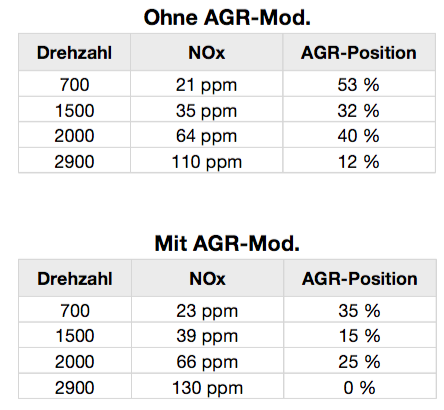 Ohne AGR-Mod.

| Drehzahl | NOx | AGR-Position |
|---|---|---|
| 700 | 21 ppm | 53 % |
| 1500 | 35 ppm | 32 % |
| 2000 | 64 ppm | 40 % |
| 2900 | 110 ppm | 12 % |

Mit AGR-Mod.

| Drehzahl | NOx | AGR-Position |
|---|---|---|
| 700 | 23 ppm | 35 % |
| 1500 | 39 ppm | 15 % |
| 2000 | 66 ppm | 25 % |
| 2900 | 130 ppm | 0 % |